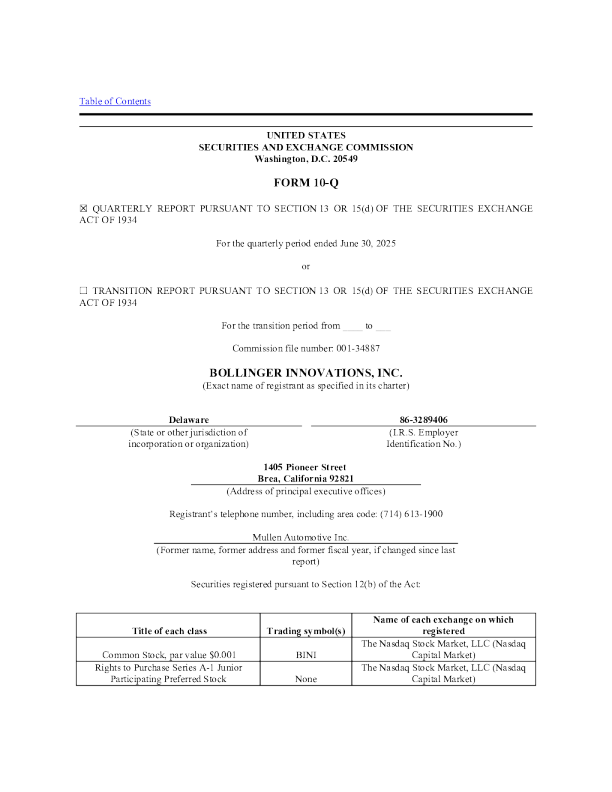 Table of Contents

UNITED STATES
SECURITIES AND EXCHANGE COMMISSION
Washington, D.C. 20549

FORM 10-Q

☒ QUARTERLY REPORT PURSUANT TO SECTION 13 OR 15(d) OF THE SECURITIES EXCHANGE ACT OF 1934

For the quarterly period ended June 30, 2025

or

☐ TRANSITION REPORT PURSUANT TO SECTION 13 OR 15(d) OF THE SECURITIES EXCHANGE ACT OF 1934

For the transition period from ____ to ___

Commission file number: 001-34887

BOLLINGER INNOVATIONS, INC.
(Exact name of registrant as specified in its charter)

Delaware
(State or other jurisdiction of incorporation or organization)

86-3289406
(I.R.S. Employer Identification No.)

1405 Pioneer Street
Brea, California 92821
(Address of principal executive offices)

Registrant's telephone number, including area code: (714) 613-1900

Mullen Automotive Inc.
(Former name, former address and former fiscal year, if changed since last report)

Securities registered pursuant to Section 12(b) of the Act:

| Title of each class | Trading symbol(s) | Name of each exchange on which registered |
|---|---|---|
| Common Stock, par value $0.001 | BINI | The Nasdaq Stock Market, LLC (Nasdaq Capital Market) |
| Rights to Purchase Series A-1 Junior Participating Preferred Stock | None | The Nasdaq Stock Market, LLC (Nasdaq Capital Market) |